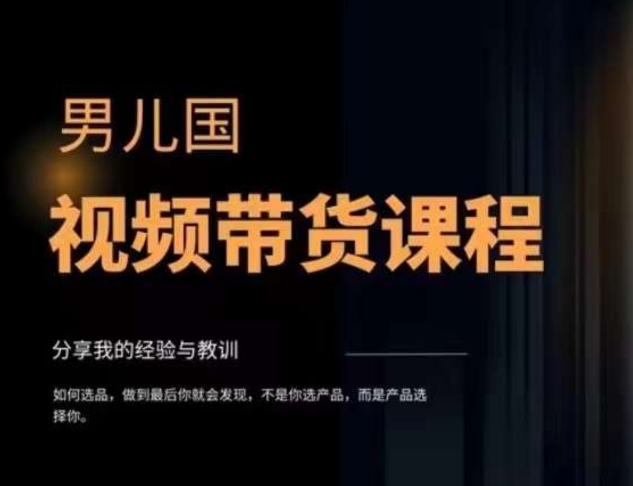 男儿国

视频带货课程

分享我的经验与教训

如何选品，做到最后你就会发现，不是你选产品，而是产品选择你。